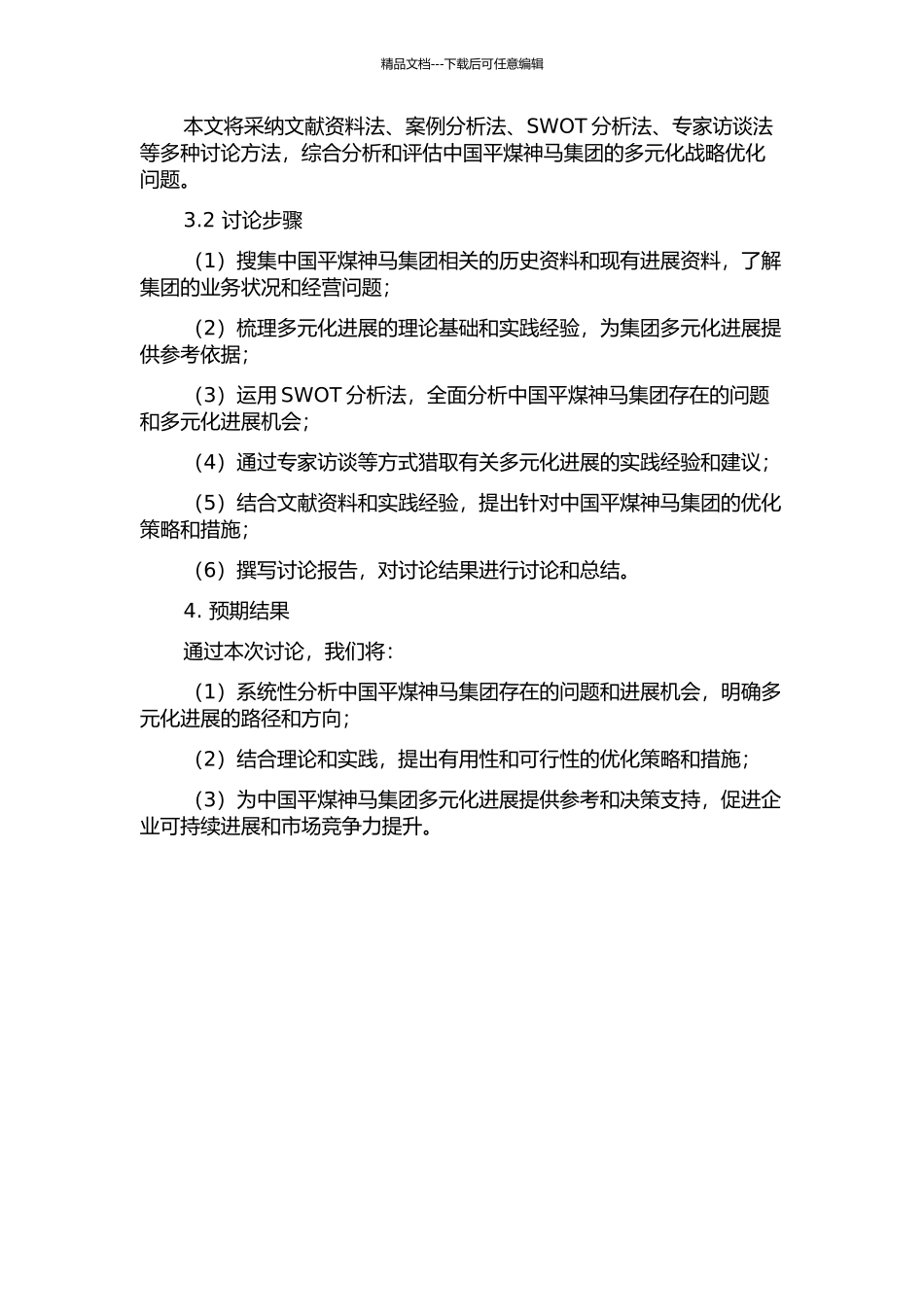 精品文档---下载后可任意编辑

本文将采纳文献资料法、案例分析法、SWOT 分析法、专家访谈法等多种讨论方法，综合分析和评估中国平煤神马集团的多元化战略优化问题。

3.2 讨论步骤

（1）搜集中国平煤神马集团相关的历史资料和现有进展资料，了解集团的业务状况和经营问题；

（2）梳理多元化进展的理论基础和实践经验，为集团多元化进展提供参考依据；

（3）运用 SWOT 分析法，全面分析中国平煤神马集团存在的问题和多元化进展机会；

（4）通过专家访谈等方式猎取有关多元化进展的实践经验和建议；

（5）结合文献资料和实践经验，提出针对中国平煤神马集团的优化策略和措施；

（6）撰写讨论报告，对讨论结果进行讨论和总结。

4. 预期结果

通过本次讨论，我们将：

（1）系统性分析中国平煤神马集团存在的问题和进展机会，明确多元化进展的路径和方向；

（2）结合理论和实践，提出有用性和可行性的优化策略和措施；

（3）为中国平煤神马集团多元化进展提供参考和决策支持，促进企业可持续进展和市场竞争力提升。